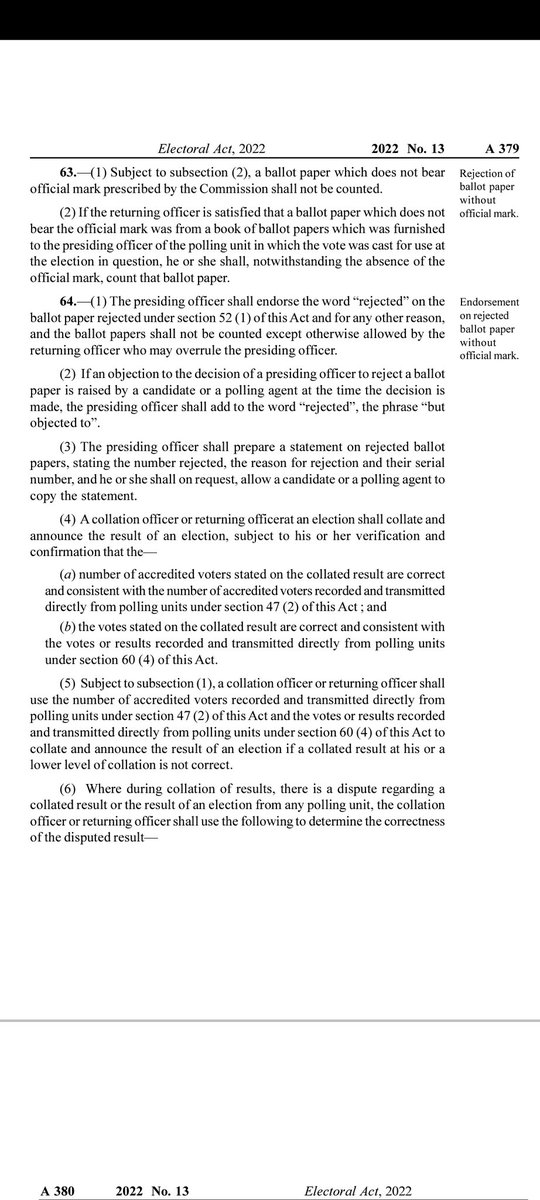 Electoral Act, 2022 2022 No. 13 A 379

63.—(1) Subject to subsection (2), a ballot paper which does not bear official mark prescribed by the Commission shall not be counted.

Rejection of ballot paper without official mark.

(2) If the returning officer is satisfied that a ballot paper which does not bear the official mark was from a book of ballot papers which was furnished to the presiding officer of the polling unit in which the vote was cast for use at the election in question, he or she shall, notwithstanding the absence of the official mark, count that ballot paper.

64.—(1) The presiding officer shall endorse the word "rejected" on the ballot paper rejected under section 52 (1) of this Act and for any other reason, and the ballot papers shall not be counted except otherwise allowed by the returning officer who may overrule the presiding officer.

Endorsement on rejected ballot paper without official mark.

(2) If an objection to the decision of a presiding officer to reject a ballot paper is raised by a candidate or a polling agent at the time the decision is made, the presiding officer shall add to the word "rejected", the phrase "but objected to".

(3) The presiding officer shall prepare a statement on rejected ballot papers, stating the number rejected, the reason for rejection and their serial number, and he or she shall on request, allow a candidate or a polling agent to copy the statement.

(4) A collation officer or returning officerat an election shall collate and announce the result of an election, subject to his or her verification and confirmation that the—

(a) number of accredited voters stated on the collated result are correct and consistent with the number of accredited voters recorded and transmitted directly from polling units under section 47 (2) of this Act ; and

(b) the votes stated on the collated result are correct and consistent with the votes or results recorded and transmitted directly from polling units under section 60 (4) of this Act.

(5) Subject to subsection (1), a collation officer or returning officer shall use the number of accredited voters recorded and transmitted directly from polling units under section 47 (2) of this Act and the votes or results recorded and transmitted directly from polling units under section 60 (4) of this Act to collate and announce the result of an election if a collated result at his or a lower level of collation is not correct.

(6) Where during collation of results, there is a dispute regarding a collated result or the result of an election from any polling unit, the collation officer or returning officer shall use the following to determine the correctness of the disputed result—

A 380 2022 No. 13 Electoral Act, 2022